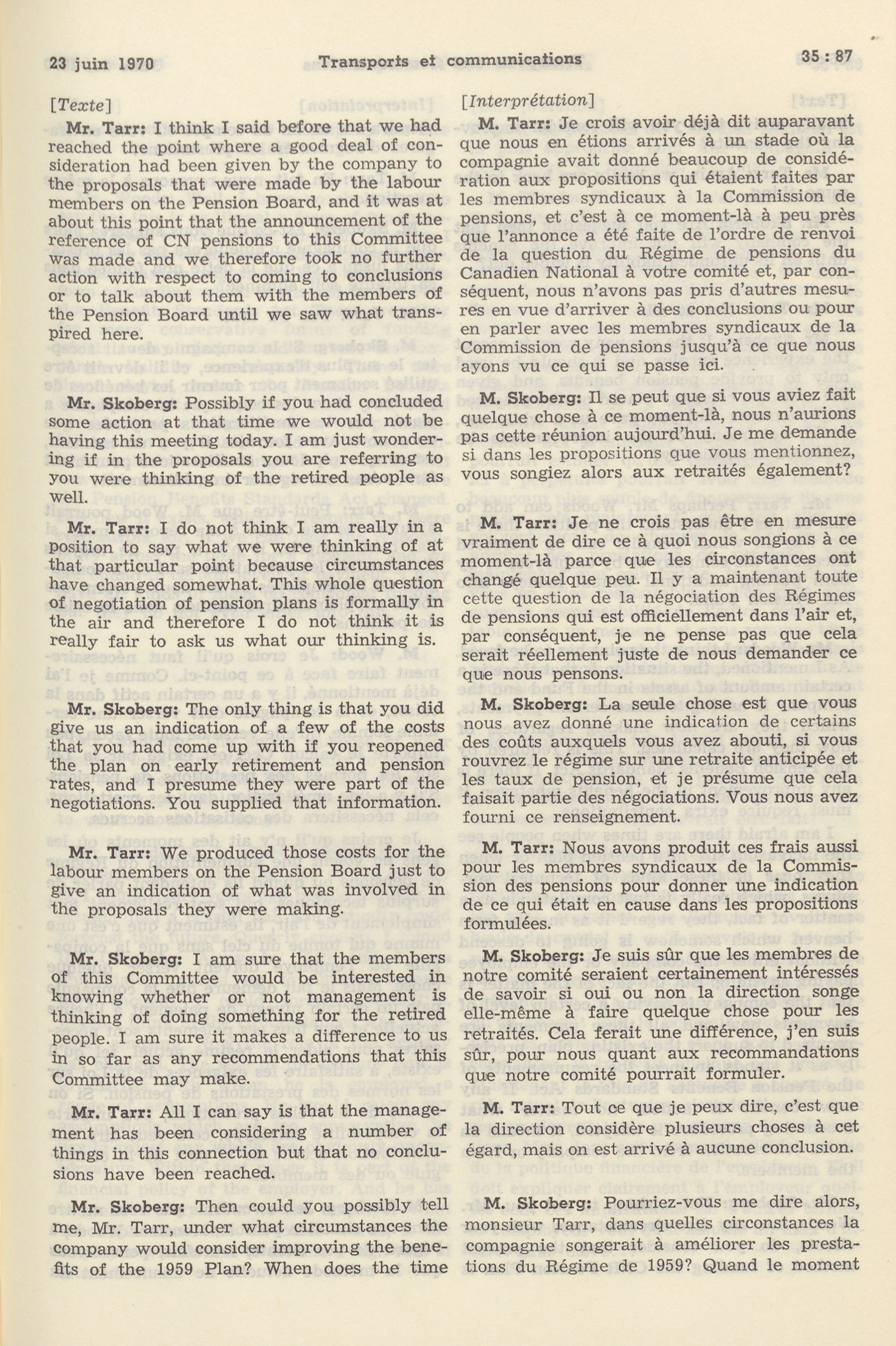 23 juin 1970 Transports et communications 35 : 87

[Texte]

Mr. Tarr: I think I said before that we had reached the point where a good deal of consideration had been given by the company to the proposals that were made by the labour members on the Pension Board, and it was at about this point that the announcement of the reference of CN pensions to this Committee was made and we therefore took no further action with respect to coming to conclusions or to talk about them with the members of the Pension Board until we saw what transpired here.

Mr. Skoberg: Possibly if you had concluded some action at that time we would not be having this meeting today. I am just wondering if in the proposals you are referring to you were thinking of the retired people as well.

Mr. Tarr: I do not think I am really in a position to say what we were thinking of at that particular point because circumstances have changed somewhat. This whole question of negotiation of pension plans is formally in the air and therefore I do not think it is really fair to ask us what our thinking is.

Mr. Skoberg: The only thing is that you did give us an indication of a few of the costs that you had come up with if you reopened the plan on early retirement and pension rates, and I presume they were part of the negotiations. You supplied that information.

Mr. Tarr: We produced those costs for the labour members on the Pension Board just to give an indication of what was involved in the proposals they were making.

Mr. Skoberg: I am sure that the members of this Committee would be interested in knowing whether or not management is thinking of doing something for the retired people. I am sure it makes a difference to us in so far as any recommendations that this Committee may make.

Mr. Tarr: All I can say is that the management has been considering a number of things in this connection but that no conclusions have been reached.

Mr. Skoberg: Then could you possibly tell me, Mr. Tarr, under what circumstances the company would consider improving the benefits of the 1959 Plan? When does the time

[Interprétation]

M. Tarr: Je crois avoir déjà dit auparavant que nous en étions arrivés à un stade où la compagnie avait donné beaucoup de considération aux propositions qui étaient faites par les membres syndicaux à la Commission de pensions, et c'est à ce moment-là à peu près que l'annonce a été faite de l'ordre de renvoi de la question du Régime de pensions du Canadien National à votre comité et, par conséquent, nous n'avons pas pris d'autres mesures en vue d'arriver à des conclusions ou pour en parler avec les membres syndicaux de la Commission de pensions jusqu'à ce que nous ayons vu ce qui se passe ici.

M. Skoberg: Il se peut que si vous aviez fait quelque chose à ce moment-là, nous n'aurions pas cette réunion aujourd'hui. Je me demande si dans les propositions que vous mentionnez, vous songiez alors aux retraités également?

M. Tarr: Je ne crois pas être en mesure vraiment de dire ce à quoi nous songions à ce moment-là parce que les circonstances ont changé quelque peu. Il y a maintenant toute cette question de la négociation des Régimes de pensions qui est officiellement dans l'air et, par conséquent, je ne pense pas que cela serait réellement juste de nous demander ce que nous pensons.

M. Skoberg: La seule chose est que vous nous avez donné une indication de certains des coûts auxquels vous avez abouti, si vous rouvrez le régime sur une retraite anticipée et les taux de pension, et je présume que cela faisait partie des négociations. Vous nous avez fourni ce renseignement.

M. Tarr: Nous avons produit ces frais aussi pour les membres syndicaux de la Commission des pensions pour donner une indication de ce qui était en cause dans les propositions formulées.

M. Skoberg: Je suis sûr que les membres de notre comité seraient certainement intéressés de savoir si oui ou non la direction songe elle-même à faire quelque chose pour les retraités. Cela ferait une différence, j'en suis sûr, pour nous quant aux recommandations que notre comité pourrait formuler.

M. Tarr: Tout ce que je peux dire, c'est que la direction considère plusieurs choses à cet égard, mais on est arrivé à aucune conclusion.

M. Skoberg: Pourriez-vous me dire alors, monsieur Tarr, dans quelles circonstances la compagnie songerait à améliorer les prestations du Régime de 1959? Quand le moment